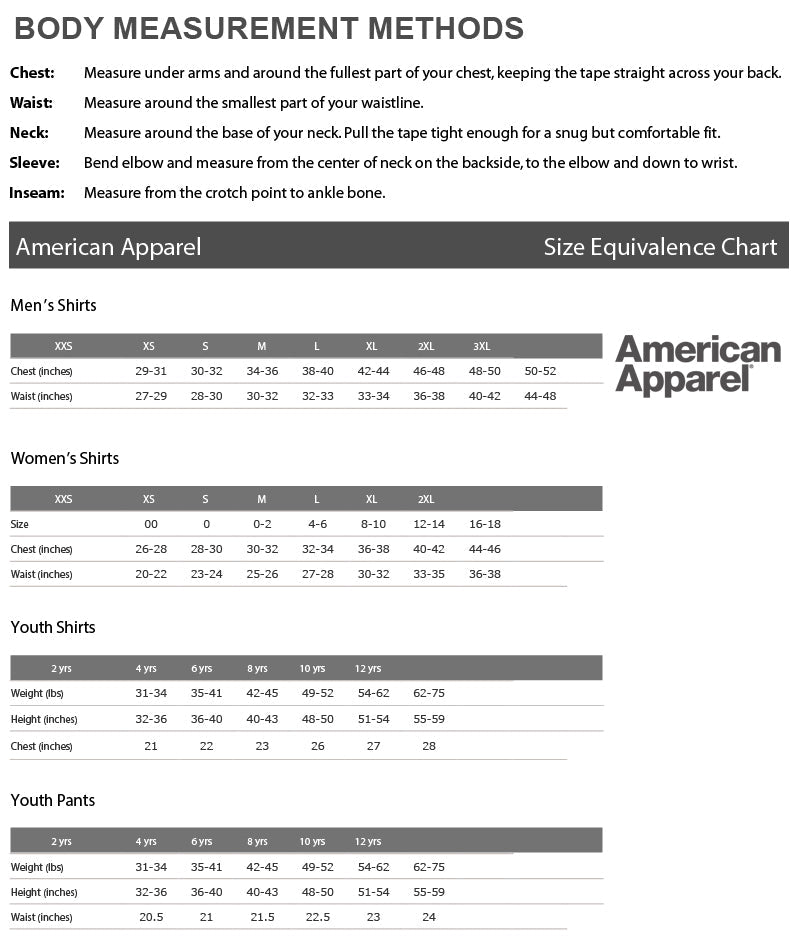 BODY MEASUREMENT METHODS

Chest: Measure under arms and around the fullest part of your chest, keeping the tape straight across your back.

Waist: Measure around the smallest part of your waistline.

Neck: Measure around the base of your neck. Pull the tape tight enough for a snug but comfortable fit.

Sleeve: Bend elbow and measure from the center of neck on the backside, to the elbow and down to wrist.

Inseam: Measure from the crotch point to ankle bone.

American Apparel Size Equivalence Chart

Men's Shirts

| XXS | XS | S | M | L | XL | 2XL | 3XL | |
|---|---|---|---|---|---|---|---|---|
| Chest (inches) | 29-31 | 30-32 | 34-36 | 38-40 | 42-44 | 46-48 | 48-50 | 50-52 |
| Waist (inches) | 27-29 | 28-30 | 30-32 | 32-33 | 33-34 | 36-38 | 40-42 | 44-48 |

American Apparel®

Women's Shirts

| XXS | XS | S | M | L | XL | 2XL | |
|---|---|---|---|---|---|---|---|
| Size | 00 | 0 | 0-2 | 4-6 | 8-10 | 12-14 | 16-18 |
| Chest (inches) | 26-28 | 28-30 | 30-32 | 32-34 | 36-38 | 40-42 | 44-46 |
| Waist (inches) | 20-22 | 23-24 | 25-26 | 27-28 | 30-32 | 33-35 | 36-38 |

Youth Shirts

| 2 yrs | 4 yrs | 6 yrs | 8 yrs | 10 yrs | 12 yrs | |
|---|---|---|---|---|---|---|
| Weight (lbs) | 31-34 | 35-41 | 42-45 | 49-52 | 54-62 | 62-75 |
| Height (inches) | 32-36 | 36-40 | 40-43 | 48-50 | 51-54 | 55-59 |
| Chest (inches) | 21 | 22 | 23 | 26 | 27 | 28 |

Youth Pants

| 2 yrs | 4 yrs | 6 yrs | 8 yrs | 10 yrs | 12 yrs | |
|---|---|---|---|---|---|---|
| Weight (lbs) | 31-34 | 35-41 | 42-45 | 49-52 | 54-62 | 62-75 |
| Height (inches) | 32-36 | 36-40 | 40-43 | 48-50 | 51-54 | 55-59 |
| Waist (inches) | 20.5 | 21 | 21.5 | 22.5 | 23 | 24 |